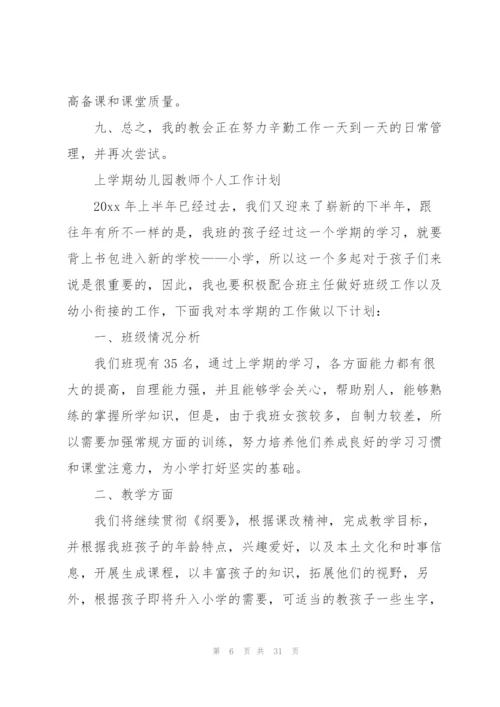 高备课和课堂质量。

九、总之，我的教会正在努力辛勤工作一天到一天的日常管理，并再次尝试。

上学期幼儿园教师个人工作计划

20xx 年上半年已经过去，我们又迎来了崭新的下半年，跟往年有所不一样的是，我班的孩子经过这一个学期的学习，就要背上书包进入新的学校——小学，所以这一个多起对于孩子们来说是很重要的，因此，我也要积极配合班主任做好班级工作以及幼小衔接的工作，下面我对本学期的工作做以下计划：

一、班级情况分析

我们班现有 35 名，通过上学期的学习，各方面能力都有很大的提高，自理能力强，并且能够学会关心，帮助别人，能够熟练的掌握所学知识，但是，由于我班女孩较多，自制力较差，所以需要加强常规方面的训练，努力培养他们养成良好的学习习惯和课堂注意力，为小学打好坚实的基础。

二、教学方面

我们将继续贯彻《纲要》，根据课改精神，完成教学目标，并根据我班孩子的年龄特点，兴趣爱好，以及本土文化和时事信息，开展生成课程，以丰富孩子的知识，拓展他们的视野，另外，根据孩子即将升入小学的需要，可适当的教孩子一些生字，

第 6 页 共 31 页